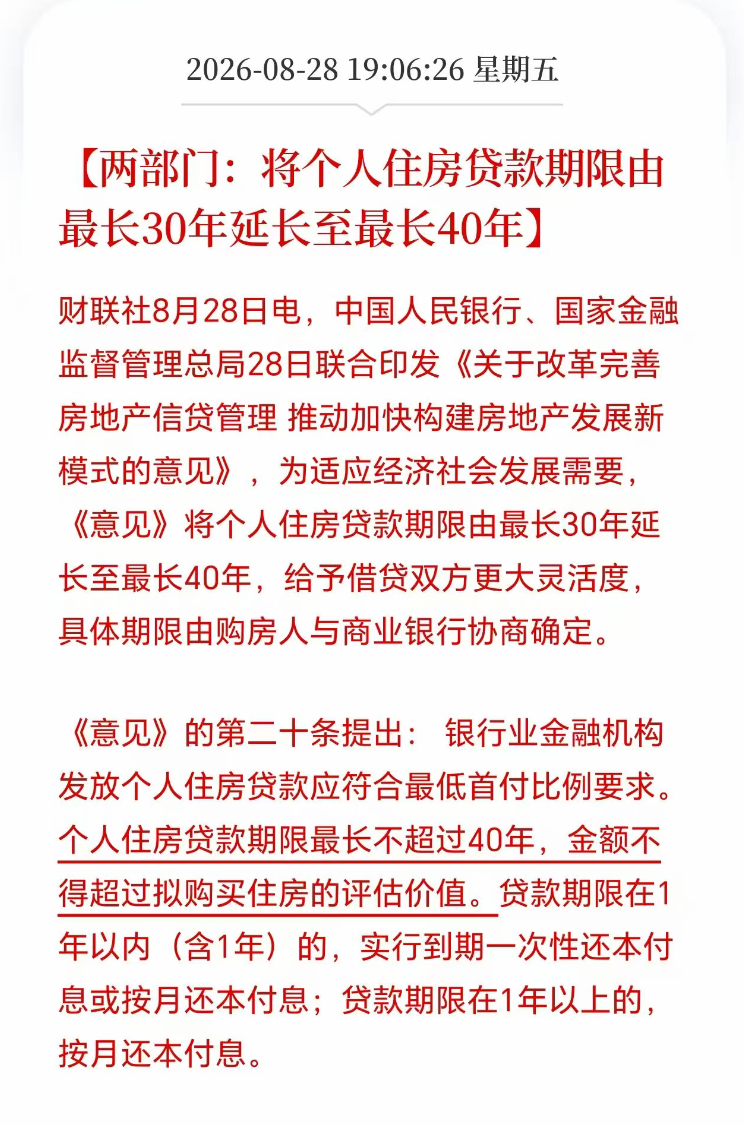 2026-08-28 19:06:26 星期五

【两部门：将个人住房贷款期限由最长30年延长至最长40年】

财联社8月28日电，中国人民银行、国家金融监督管理总局28日联合印发《关于改革完善房地产信贷管理 推动加快构建房地产发展新模式的意见》，为适应经济社会发展需要，《意见》将个人住房贷款期限由最长30年延长至最长40年，给予借贷双方更大灵活度，具体期限由购房人与商业银行协商确定。

《意见》的第二十条提出： 银行业金融机构发放个人住房贷款应符合最低首付比例要求。个人住房贷款期限最长不超过40年，金额不得超过拟购买住房的评估价值。贷款期限在1年以内（含1年）的，实行到期一次性还本付息或按月还本付息；贷款期限在1年以上的，按月还本付息。